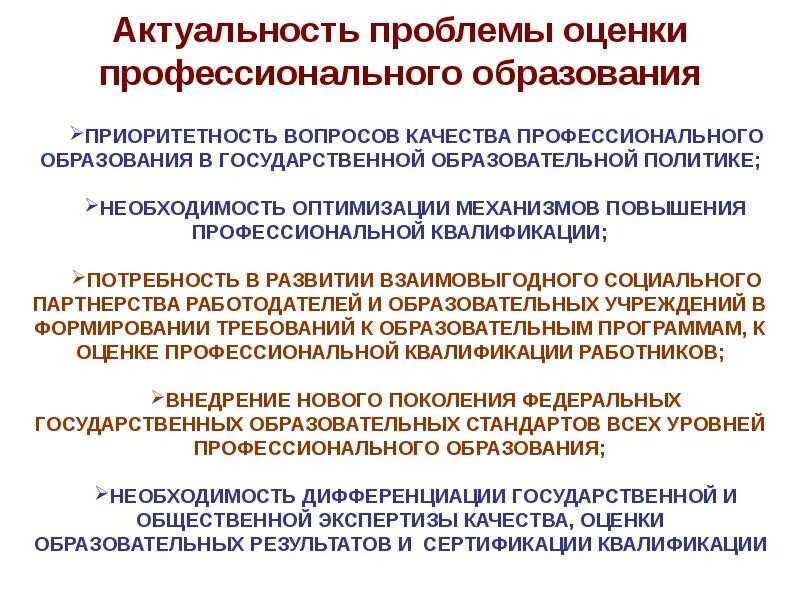 Актуальность проблемы оценки профессионального образования

➢ПРИОРИТЕТНОСТЬ ВОПРОСОВ КАЧЕСТВА ПРОФЕССИОНАЛЬНОГО ОБРАЗОВАНИЯ В ГОСУДАРСТВЕННОЙ ОБРАЗОВАТЕЛЬНОЙ ПОЛИТИКЕ;

➢НЕОБХОДИМОСТЬ ОПТИМИЗАЦИИ МЕХАНИЗМОВ ПОВЫШЕНИЯ ПРОФЕССИОНАЛЬНОЙ КВАЛИФИКАЦИИ;

➢ПОТРЕБНОСТЬ В РАЗВИТИИ ВЗАИМОВЫГОДНОГО СОЦИАЛЬНОГО ПАРТНЕРСТВА РАБОТОДАТЕЛЕЙ И ОБРАЗОВАТЕЛЬНЫХ УЧРЕЖДЕНИЙ В ФОРМИРОВАНИИ ТРЕБОВАНИЙ К ОБРАЗОВАТЕЛЬНЫМ ПРОГРАММАМ, К ОЦЕНКЕ ПРОФЕССИОНАЛЬНОЙ КВАЛИФИКАЦИИ РАБОТНИКОВ;

➢ВНЕДРЕНИЕ НОВОГО ПОКОЛЕНИЯ ФЕДЕРАЛЬНЫХ ГОСУДАРСТВЕННЫХ ОБРАЗОВАТЕЛЬНЫХ СТАНДАРТОВ ВСЕХ УРОВНЕЙ ПРОФЕССИОНАЛЬНОГО ОБРАЗОВАНИЯ;

➢НЕОБХОДИМОСТЬ ДИФФЕРЕНЦИАЦИИ ГОСУДАРСТВЕННОЙ И ОБЩЕСТВЕННОЙ ЭКСПЕРТИЗЫ КАЧЕСТВА, ОЦЕНКИ ОБРАЗОВАТЕЛЬНЫХ РЕЗУЛЬТАТОВ И СЕРТИФИКАЦИИ КВАЛИФИКАЦИИ